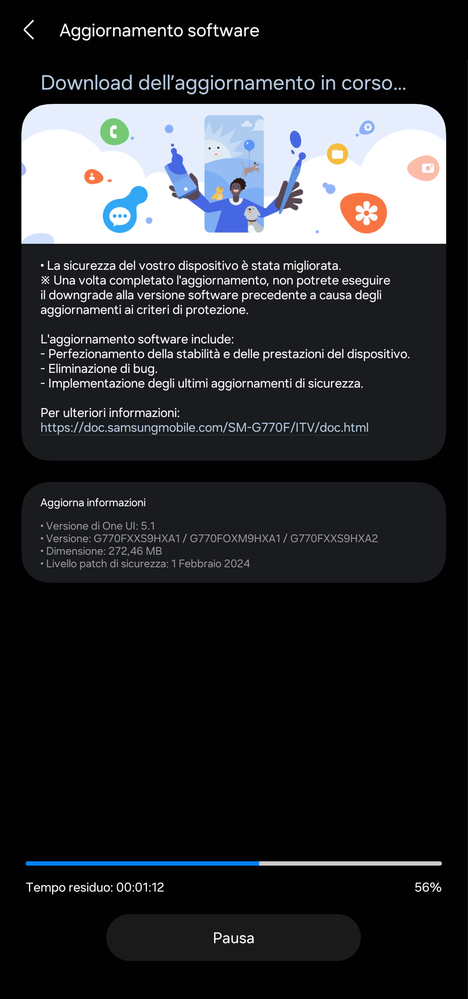 Aggiornamento software

Download dell'aggiornamento in corso...

• La sicurezza del vostro dispositivo è stata migliorata.
※ Una volta completato l'aggiornamento, non potrete eseguire il downgrade alla versione software precedente a causa degli aggiornamenti ai criteri di protezione.

L'aggiornamento software include:
- Perfezionamento della stabilità e delle prestazioni del dispositivo.
- Eliminazione di bug.
- Implementazione degli ultimi aggiornamenti di sicurezza.

Per ulteriori informazioni:
https://doc.samsungmobile.com/SM-G770F/ITV/doc.html

Aggiorna informazioni

• Versione di One UI: 5.1
• Versione: G770FXXS9HXA1 / G770FOXM9HXA1 / G770FXXS9HXA2
• Dimensione: 272,46 MB
• Livello patch di sicurezza: 1 Febbraio 2024

Tempo residuo: 00:01:12

56%

Pausa